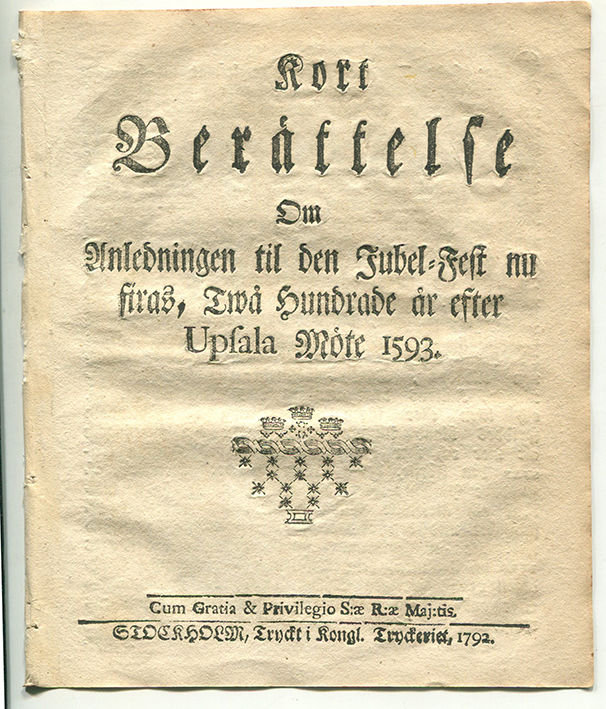 Kort

Berättelse

Om

Anledningen til den Jubel-Fest nu firas, Twå Hundrade år efter Upsala Möte 1593.

Cum Gratia & Privilegio S:æ R:æ Maj:tis.

STOCKHOLM, Tryckt i Kongl. Tryckeriet, 1792.